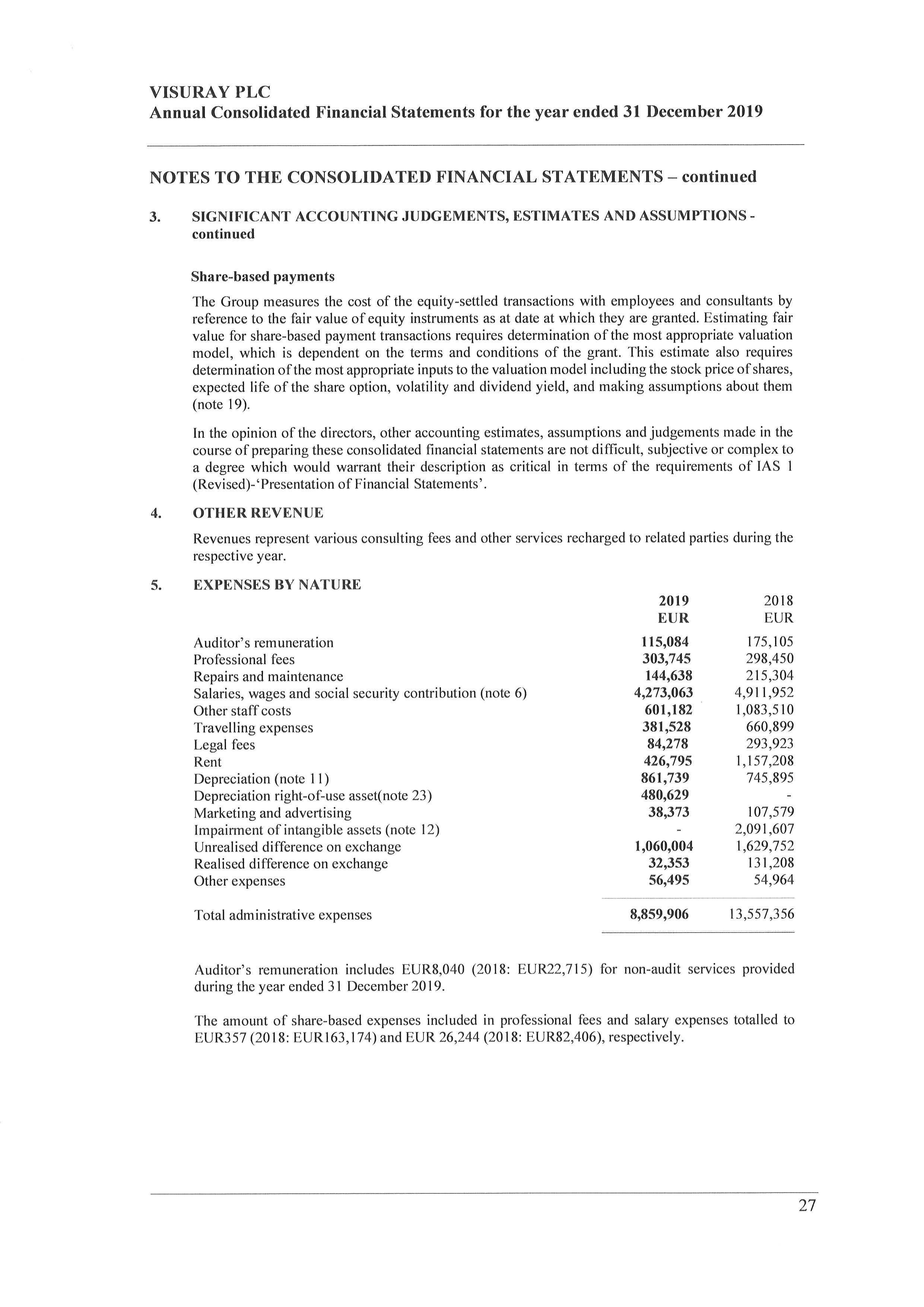 VISURAY PLC
Annual Consolidated Financial Statements for the year ended 31 December 2019

NOTES TO THE CONSOLIDATED FINANCIAL STATEMENTS – continued

3. SIGNIFICANT ACCOUNTING JUDGEMENTS, ESTIMATES AND ASSUMPTIONS - continued

Share-based payments

The Group measures the cost of the equity-settled transactions with employees and consultants by reference to the fair value of equity instruments as at date at which they are granted. Estimating fair value for share-based payment transactions requires determination of the most appropriate valuation model, which is dependent on the terms and conditions of the grant. This estimate also requires determination of the most appropriate inputs to the valuation model including the stock price of shares, expected life of the share option, volatility and dividend yield, and making assumptions about them (note 19).

In the opinion of the directors, other accounting estimates, assumptions and judgements made in the course of preparing these consolidated financial statements are not difficult, subjective or complex to a degree which would warrant their description as critical in terms of the requirements of IAS 1 (Revised)-'Presentation of Financial Statements'.

4. OTHER REVENUE

Revenues represent various consulting fees and other services recharged to related parties during the respective year.

5. EXPENSES BY NATURE

| | 2019 EUR | 2018 EUR |
|---|---|---|
| Auditor's remuneration | 115,084 | 175,105 |
| Professional fees | 303,745 | 298,450 |
| Repairs and maintenance | 144,638 | 215,304 |
| Salaries, wages and social security contribution (note 6) | 4,273,063 | 4,911,952 |
| Other staff costs | 601,182 | 1,083,510 |
| Travelling expenses | 381,528 | 660,899 |
| Legal fees | 84,278 | 293,923 |
| Rent | 426,795 | 1,157,208 |
| Depreciation (note 11) | 861,739 | 745,895 |
| Depreciation right-of-use asset(note 23) | 480,629 | - |
| Marketing and advertising | 38,373 | 107,579 |
| Impairment of intangible assets (note 12) | - | 2,091,607 |
| Unrealised difference on exchange | 1,060,004 | 1,629,752 |
| Realised difference on exchange | 32,353 | 131,208 |
| Other expenses | 56,495 | 54,964 |
| Total administrative expenses | 8,859,906 | 13,557,356 |

Auditor's remuneration includes EUR8,040 (2018: EUR22,715) for non-audit services provided during the year ended 31 December 2019.

The amount of share-based expenses included in professional fees and salary expenses totalled to EUR357 (2018: EUR163,174) and EUR 26,244 (2018: EUR82,406), respectively.

27